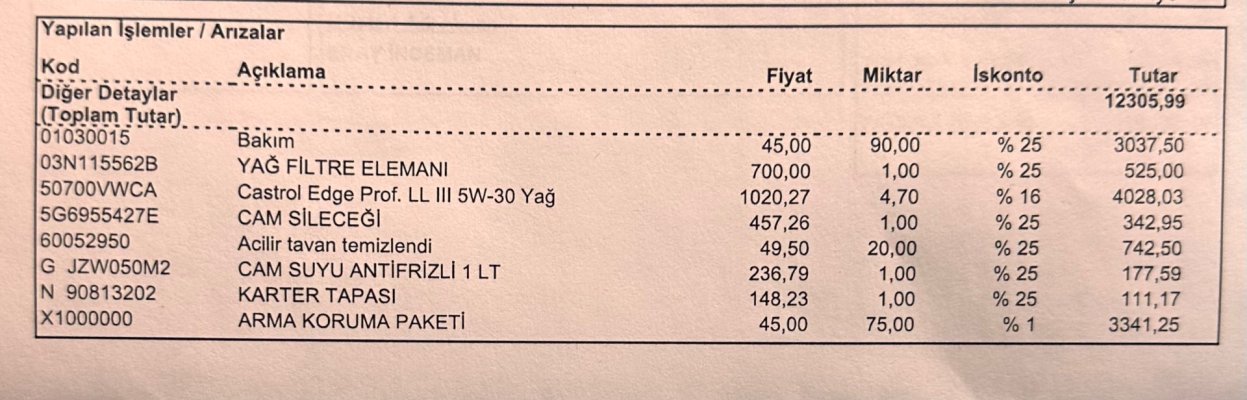 Yapılan İşlemler / Arızalar

| Kod | Açıklama | Fiyat | Miktar | İskonto | Tutar |
|---|---|---|---|---|---|
| Diğer Detaylar (Toplam Tutar) | | | | | 12305,99 |
| 01030015 | Bakım | 45,00 | 90,00 | % 25 | 3037,50 |
| 03N115562B | YAĞ FİLTRE ELEMANI | 700,00 | 1,00 | % 25 | 525,00 |
| 50700VWCA | Castrol Edge Prof. LL III 5W-30 Yağ | 1020,27 | 4,70 | % 16 | 4028,03 |
| 5G6955427E | CAM SİLECEĞİ | 457,26 | 1,00 | % 25 | 342,95 |
| 60052950 | Acilir tavan temizlendi | 49,50 | 20,00 | % 25 | 742,50 |
| G JZW050M2 | CAM SUYU ANTİFRİZLİ 1 LT | 236,79 | 1,00 | % 25 | 177,59 |
| N 90813202 | KARTER TAPASI | 148,23 | 1,00 | % 25 | 111,17 |
| X1000000 | ARMA KORUMA PAKETİ | 45,00 | 75,00 | % 1 | 3341,25 |